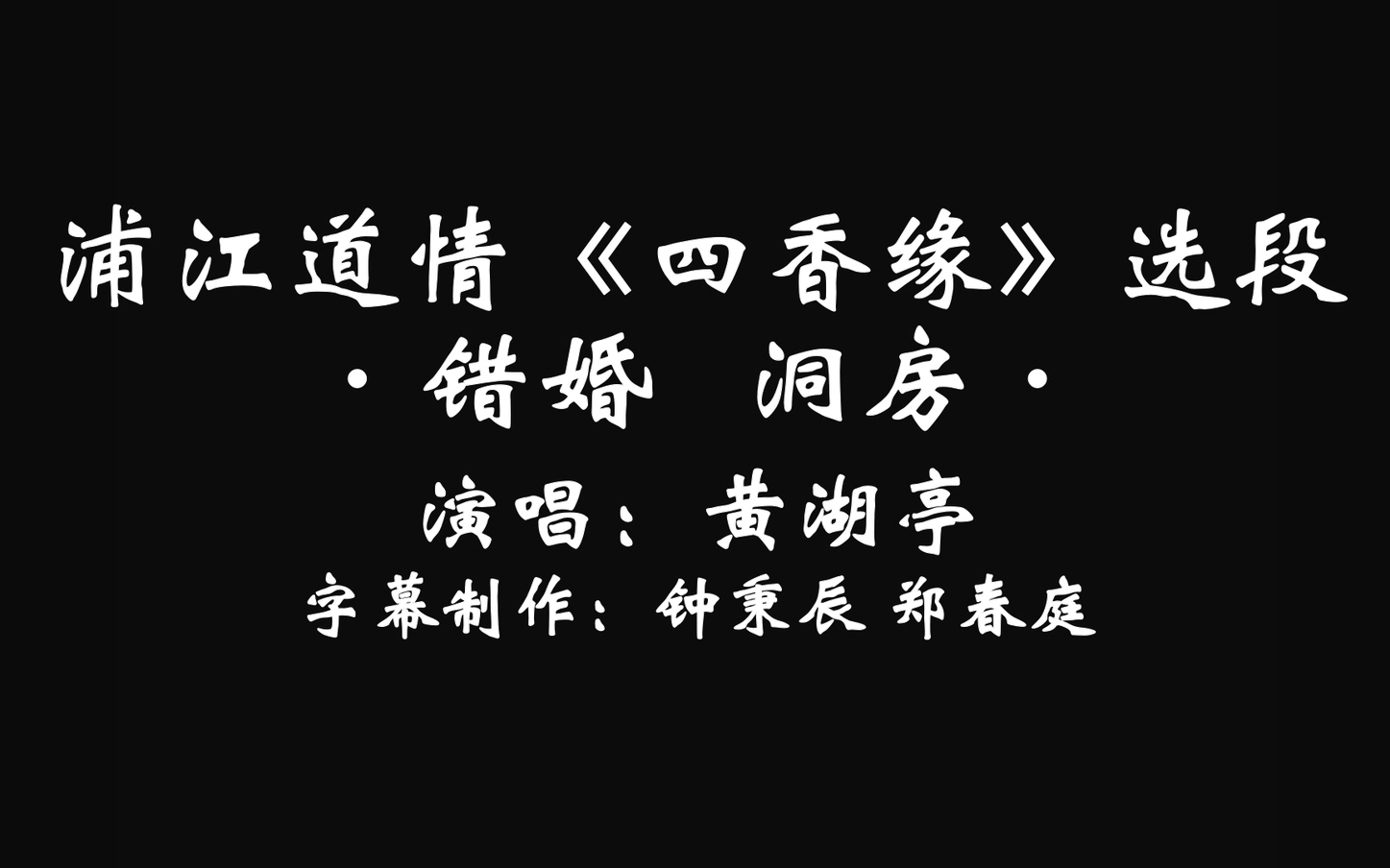 浦江道情《四香缘》选段

·错婚　洞房·

演唱：黄湖亭

字幕制作：钟秉辰 郑春庭